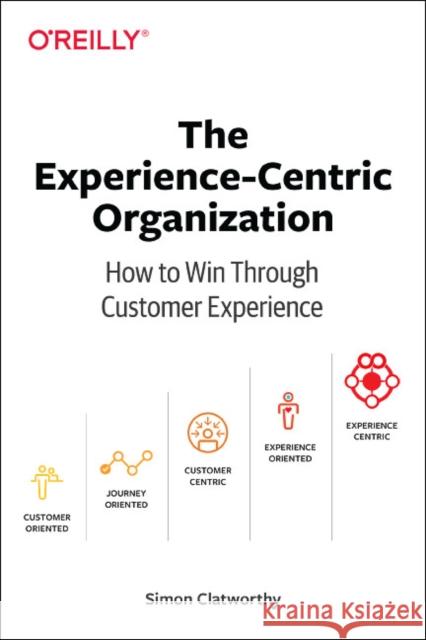 O'REILLY®

The Experience-Centric Organization

How to Win Through Customer Experience

CUSTOMER ORIENTED

JOURNEY ORIENTED

CUSTOMER CENTRIC

EXPERIENCE ORIENTED

EXPERIENCE CENTRIC

Simon Clatworthy